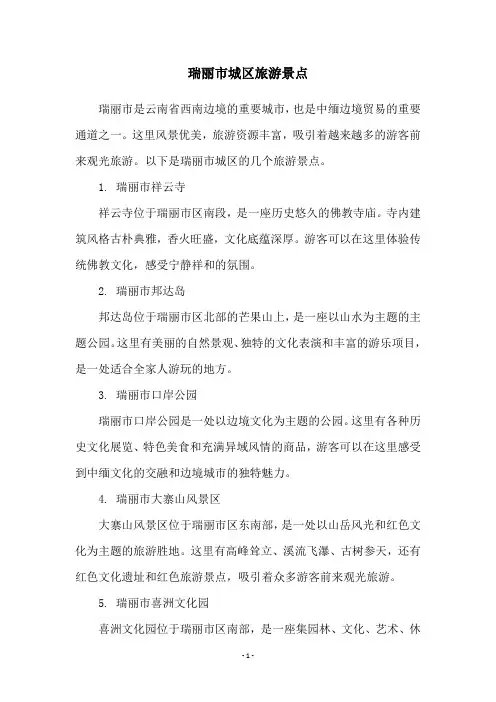 瑞丽市城区旅游景点

瑞丽市是云南省西南边境的重要城市，也是中缅边境贸易的重要通道之一。这里风景优美，旅游资源丰富，吸引着越来越多的游客前来观光旅游。以下是瑞丽市城区的几个旅游景点。

1. 瑞丽市祥云寺

祥云寺位于瑞丽市区南段，是一座历史悠久的佛教寺庙。寺内建筑风格古朴典雅，香火旺盛，文化底蕴深厚。游客可以在这里体验传统佛教文化，感受宁静祥和的氛围。

2. 瑞丽市邦达岛

邦达岛位于瑞丽市区北部的芒果山上，是一座以山水为主题的主题公园。这里有美丽的自然景观、独特的文化表演和丰富的游乐项目，是一处适合全家人游玩的地方。

3. 瑞丽市口岸公园

瑞丽市口岸公园是一处以边境文化为主题的公园。这里有各种历史文化展览、特色美食和充满异域风情的商品，游客可以在这里感受到中缅文化的交融和边境城市的独特魅力。

4. 瑞丽市大寨山风景区

大寨山风景区位于瑞丽市区东南部，是一处以山岳风光和红色文化为主题的旅游胜地。这里有高峰耸立、溪流飞瀑、古树参天，还有红色文化遗址和红色旅游景点，吸引着众多游客前来观光旅游。

5. 瑞丽市喜洲文化园

喜洲文化园位于瑞丽市区南部，是一座集园林、文化、艺术、休

- 1 -